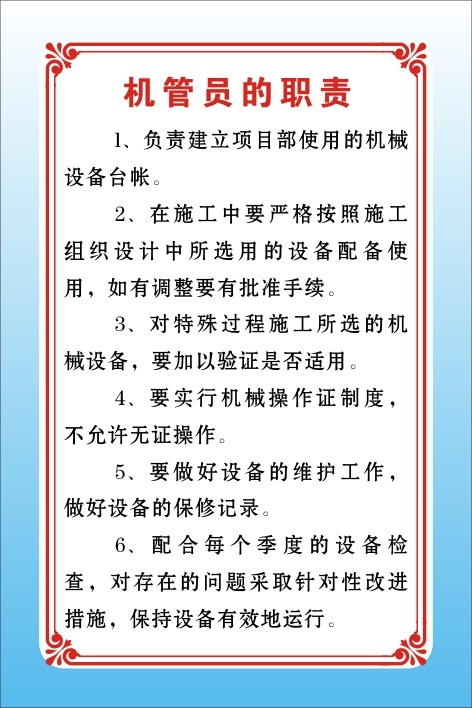 机管员的职责

1、负责建立项目部使用的机械设备台帐。

2、在施工中要严格按照施工组织设计中所选用的设备配备使用，如有调整要有批准手续。

3、对特殊过程施工所选的机械设备，要加以验证是否适用。

4、要实行机械操作证制度，不允许无证操作。

5、要做好设备的维护工作，做好设备的保修记录。

6、配合每个季度的设备检查，对存在的问题采取针对性改进措施，保持设备有效地运行。